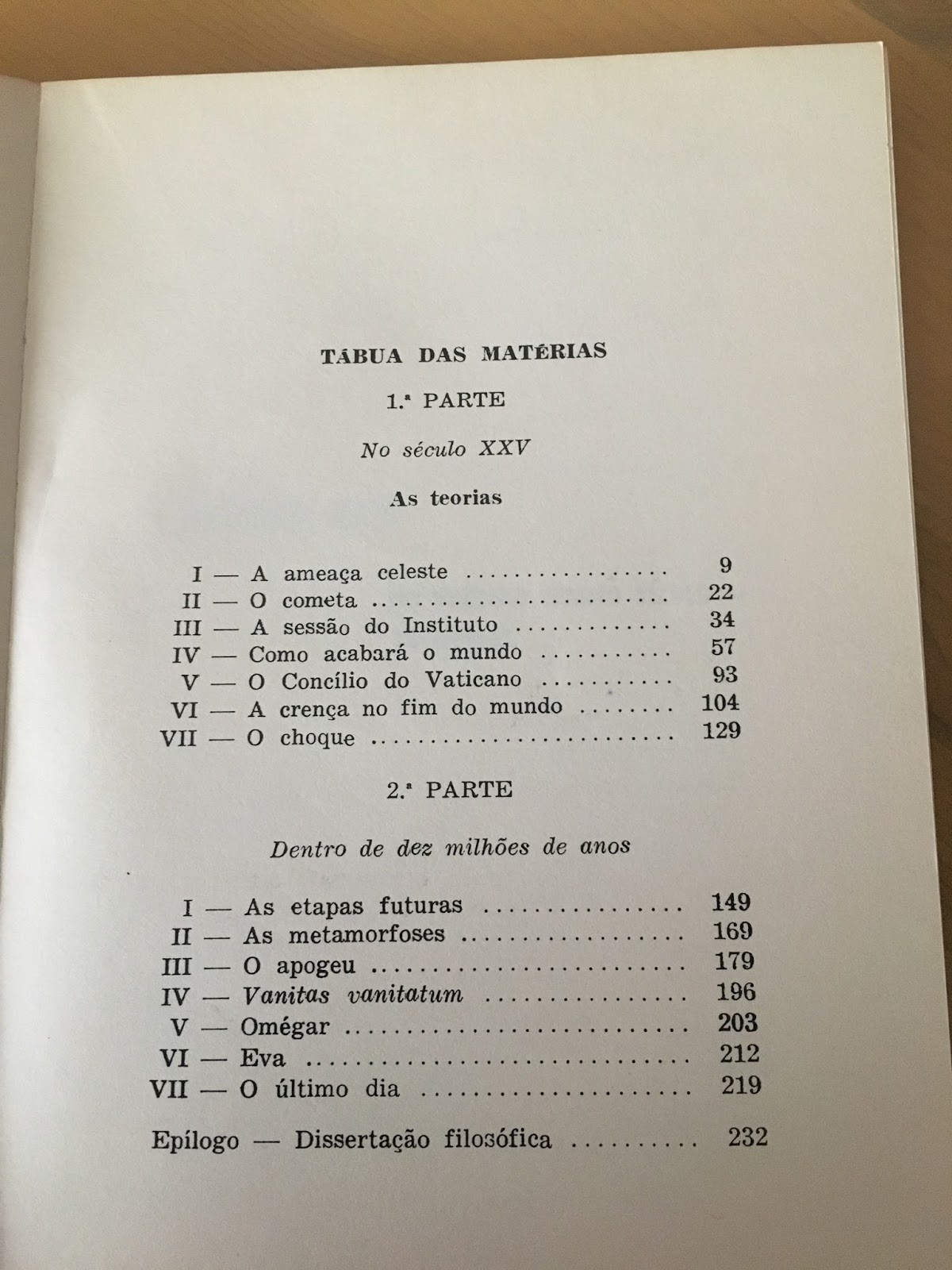 TÁBUA DAS MATÉRIAS

1.ª PARTE

No século XXV

As teorias

I — A ameaça celeste 9
II — O cometa 22
III — A sessão do Instituto 34
IV — Como acabará o mundo 57
V — O Concílio do Vaticano 93
VI — A crença no fim do mundo 104
VII — O choque 129

2.ª PARTE

Dentro de dez milhões de anos

I — As etapas futuras 149
II — As metamorfoses 169
III — O apogeu 179
IV — Vanitas vanitatum 196
V — Omégar 203
VI — Eva 212
VII — O último dia 219

Epílogo — Dissertação filosófica 232